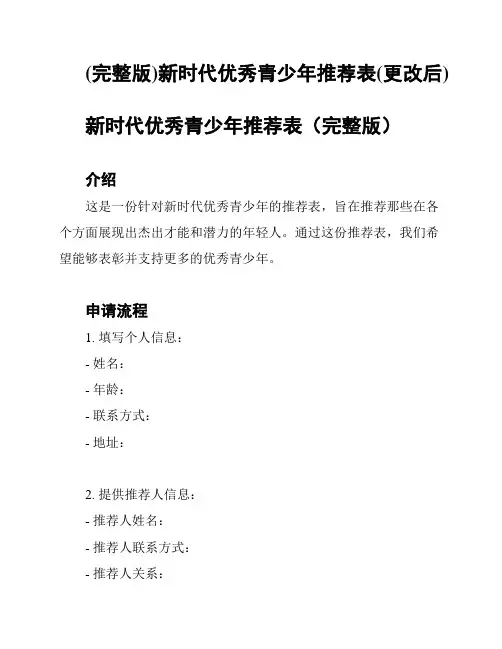 (完整版)新时代优秀青少年推荐表(更改后)

新时代优秀青少年推荐表（完整版）

介绍

这是一份针对新时代优秀青少年的推荐表，旨在推荐那些在各个方面展现出杰出才能和潜力的年轻人。通过这份推荐表，我们希望能够表彰并支持更多的优秀青少年。

申请流程

1. 填写个人信息：
- 姓名：
- 年龄：
- 联系方式：
- 地址：

2. 提供推荐人信息：
- 推荐人姓名：
- 推荐人联系方式：
- 推荐人关系：